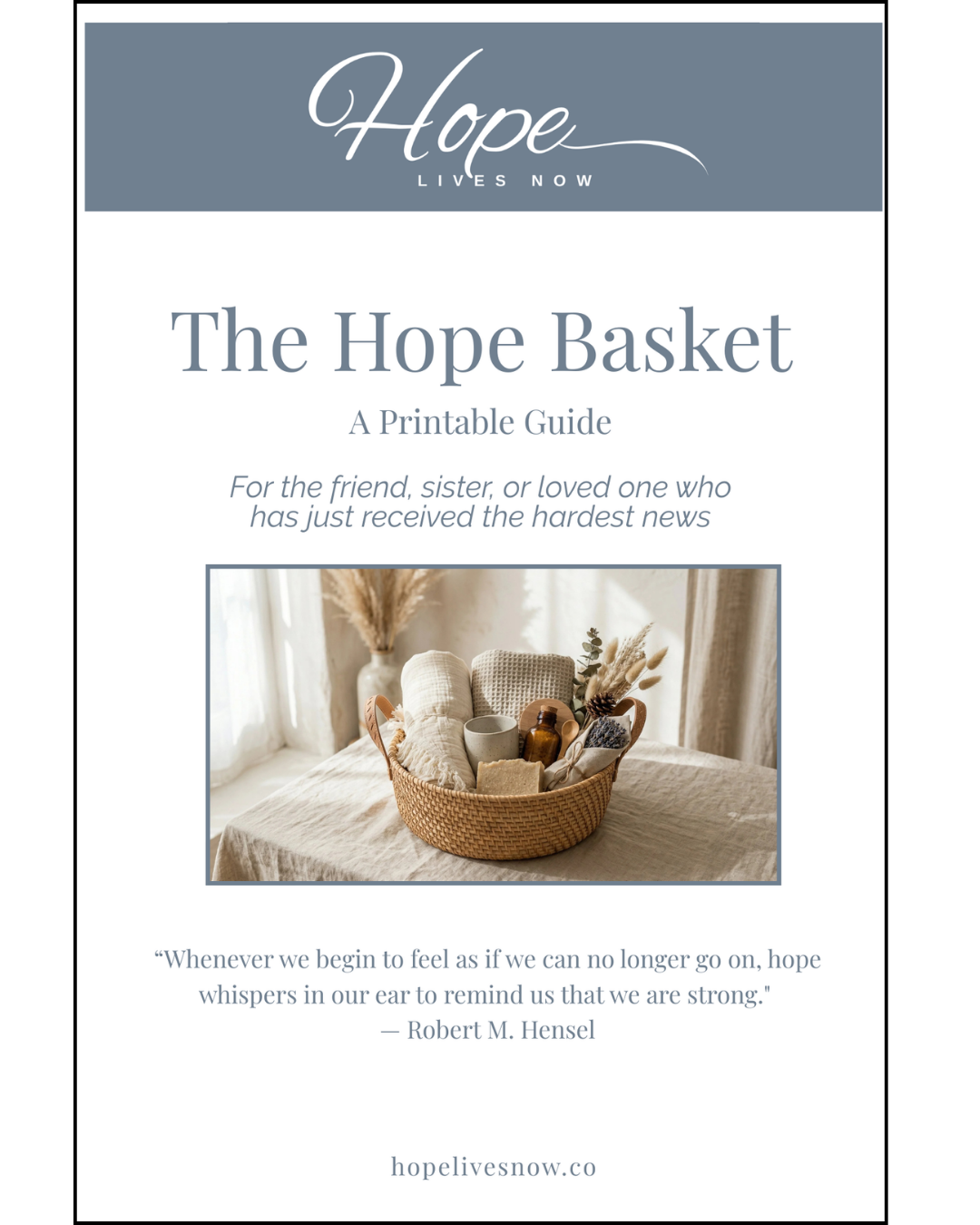 Hope
LIVES NOW

The Hope Basket

A Printable Guide

For the friend, sister, or loved one who has just received the hardest news

“Whenever we begin to feel as if we can no longer go on, hope whispers in our ear to remind us that we are strong."
— Robert M. Hensel

hopelivesnow.co